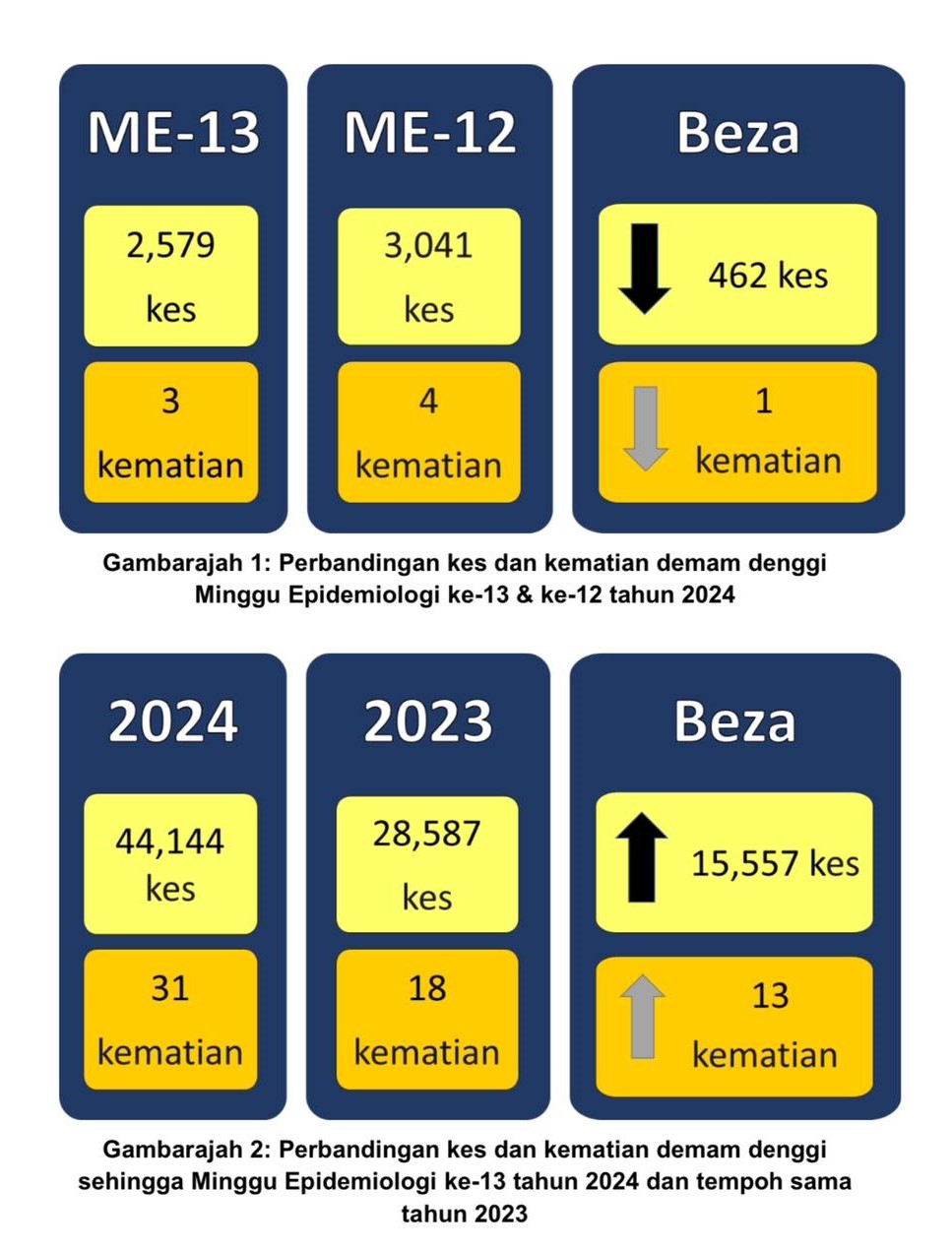 ME-13

2,579 kes

3 kematian

ME-12

3,041 kes

4 kematian

Beza

462 kes

1 kematian

Gambarajah 1: Perbandingan kes dan kematian demam denggi Minggu Epidemiologi ke-13 & ke-12 tahun 2024

2024

44,144 kes

31 kematian

2023

28,587 kes

18 kematian

Beza

15,557 kes

13 kematian

Gambarajah 2: Perbandingan kes dan kematian demam denggi sehingga Minggu Epidemiologi ke-13 tahun 2024 dan tempoh sama tahun 2023